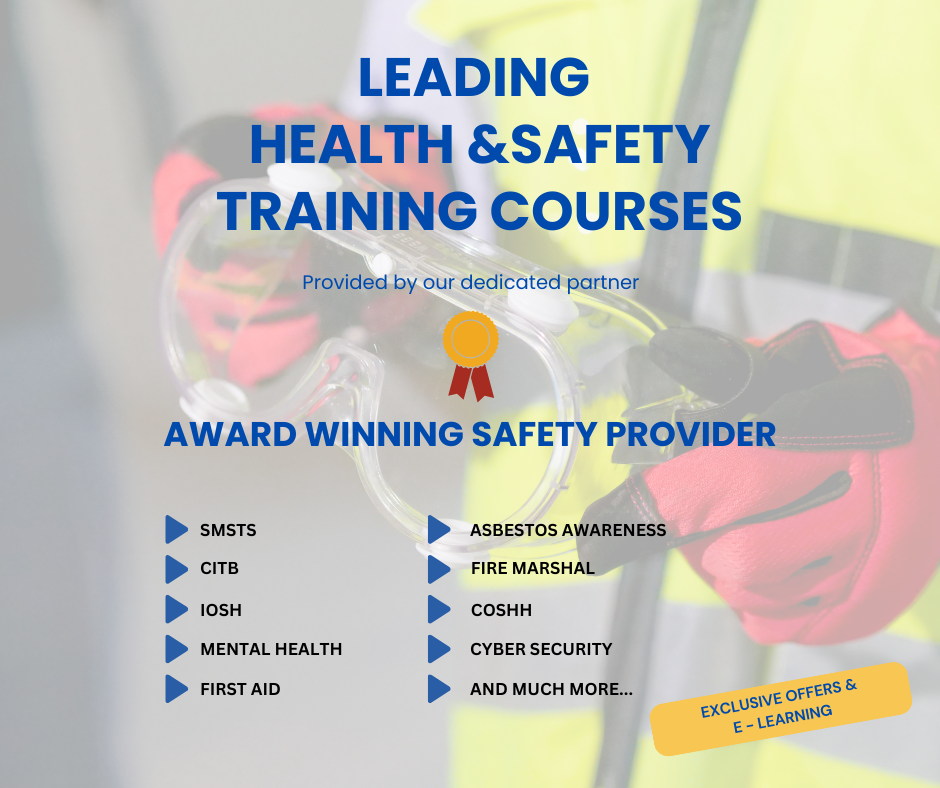 LEADING
HEALTH &SAFETY
TRAINING COURSES

Provided by our dedicated partner

AWARD WINNING SAFETY PROVIDER

SMSTS
CITB
IOSH
MENTAL HEALTH
FIRST AID

ASBESTOS AWARENESS
FIRE MARSHAL
COSHH
CYBER SECURITY
AND MUCH MORE...

EXCLUSIVE OFFERS &
E - LEARNING